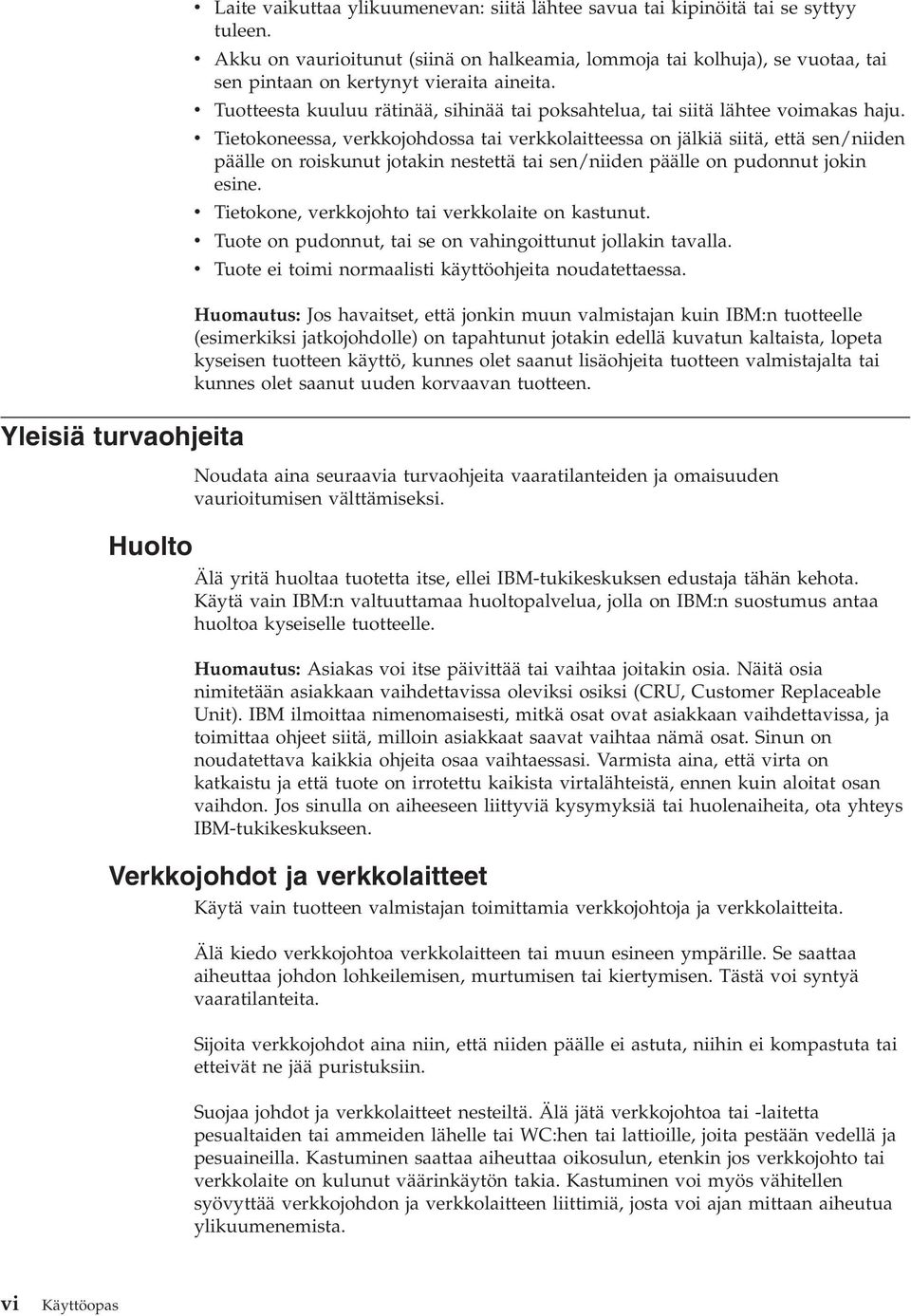 • Laite vaikuttaa ylikuumenevan: siitä lähtee savua tai kipinöitä tai se syttyy tuleen.
• Akku on vaurioitunut (siinä on halkeamia, lommoja tai kolhuja), se vuotaa, tai sen pintaan on kertynyt vieraita aineita.
• Tuotteesta kuuluu rätinää, sihinää tai poksahtelua, tai siitä lähtee voimakas haju.
• Tietokoneessa, verkkojohdossa tai verkkolaitteessa on jälkiä siitä, että sen/niiden päälle on roiskunut jotakin nestettä tai sen/niiden päälle on pudonnut jokin esine.
• Tietokone, verkkojohto tai verkkolaite on kastunut.
• Tuote on pudonnut, tai se on vahingoittunut jollakin tavalla.
• Tuote ei toimi normaalisti käyttöohjeita noudatettaessa.

Huomautus: Jos havaitset, että jonkin muun valmistajan kuin IBM:n tuotteelle (esimerkiksi jatkojohdolle) on tapahtunut jotakin edellä kuvatun kaltaista, lopeta kyseisen tuotteen käyttö, kunnes olet saanut lisäohjeita tuotteen valmistajalta tai kunnes olet saanut uuden korvaavan tuotteen.

Yleisiä turvaohjeita

Noudata aina seuraavia turvaohjeita vaaratilanteiden ja omaisuuden vaurioitumisen välttämiseksi.

Huolto

Älä yritä huoltaa tuotetta itse, ellei IBM-tukikeskuksen edustaja tähän kehota. Käytä vain IBM:n valtuuttamaa huoltopalvelua, jolla on IBM:n suostumus antaa huoltoa kyseiselle tuotteelle.

Huomautus: Asiakas voi itse päivittää tai vaihtaa joitakin osia. Näitä osia nimitetään asiakkaan vaihdettavissa oleviksi osiksi (CRU, Customer Replaceable Unit). IBM ilmoittaa nimenomaisesti, mitkä osat ovat asiakkaan vaihdettavissa, ja toimittaa ohjeet siitä, milloin asiakkaat saavat vaihtaa nämä osat. Sinun on noudatettava kaikkia ohjeita osaa vaihtaessasi. Varmista aina, että virta on katkaistu ja että tuote on irrotettu kaikista virtalähteistä, ennen kuin aloitat osan vaihdon. Jos sinulla on aiheeseen liittyviä kysymyksiä tai huolenaiheita, ota yhteys IBM-tukikeskukseen.

Verkkojohdot ja verkkolaitteet

Käytä vain tuotteen valmistajan toimittamia verkkojohtoja ja verkkolaitteita.

Älä kiedo verkkojohtoa verkkolaitteen tai muun esineen ympärille. Se saattaa aiheuttaa johdon lohkeilemisen, murtumisen tai kiertymisen. Tästä voi syntyä vaaratilanteita.

Sijoita verkkojohdot aina niin, että niiden päälle ei astuta, niihin ei kompastuta tai etteivät ne jää puristuksiin.

Suojaa johdot ja verkkolaitteet nesteiltä. Älä jätä verkkojohtoa tai -laitetta pesualtaiden tai ammeiden lähelle tai WC:hen tai lattioille, joita pestään vedellä ja pesuaineilla. Kastuminen saattaa aiheuttaa oikosulun, etenkin jos verkkojohto tai verkkolaite on kulunut väärinkäytön takia. Kastuminen voi myös vähitellen syövyttää verkkojohdon ja verkkolaitteen liittimiä, josta voi ajan mittaan aiheutua ylikuumenemista.

vi Käyttöopas